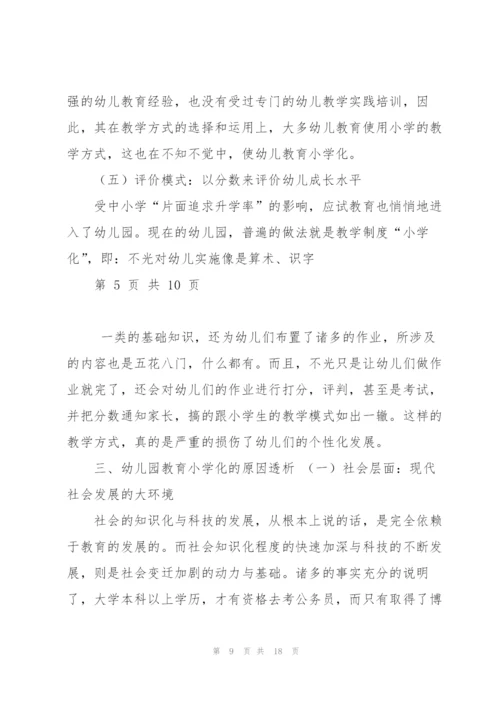 强的幼儿教育经验，也没有受过专门的幼儿教学实践培训，因此，其在教学方式的选择和运用上，大多幼儿教育使用小学的教学方式，这也在不知不觉中，使幼儿教育小学化。

（五）评价模式：以分数来评价幼儿成长水平

受中小学“片面追求升学率”的影响，应试教育也悄悄地进入了幼儿园。现在的幼儿园，普遍的做法就是教学制度“小学化”，即：不光对幼儿实施像是算术、识字

第 5 页 共 10 页

一类的基础知识，还为幼儿们布置了诸多的作业，所涉及的内容也是五花八门，什么都有。而且，不光只是让幼儿们做作业就完了，还会对幼儿们的作业进行打分，评判，甚至是考试，并把分数通知家长，搞的跟小学生的教学模式如出一辙。这样的教学方式，真的是严重的损伤了幼儿们的个性化发展。

三、幼儿园教育小学化的原因透析 （一）社会层面：现代社会发展的大环境

社会的知识化与科技的发展，从根本上说的话，是完全依赖于教育的发展的。而社会知识化程度的快速加深与科技的不断发展，则是社会变迁加剧的动力与基础。诸多的事实充分的说明了，大学本科以上学历，才有资格去考公务员，而只有取得了博

第 9 页 共 18 页